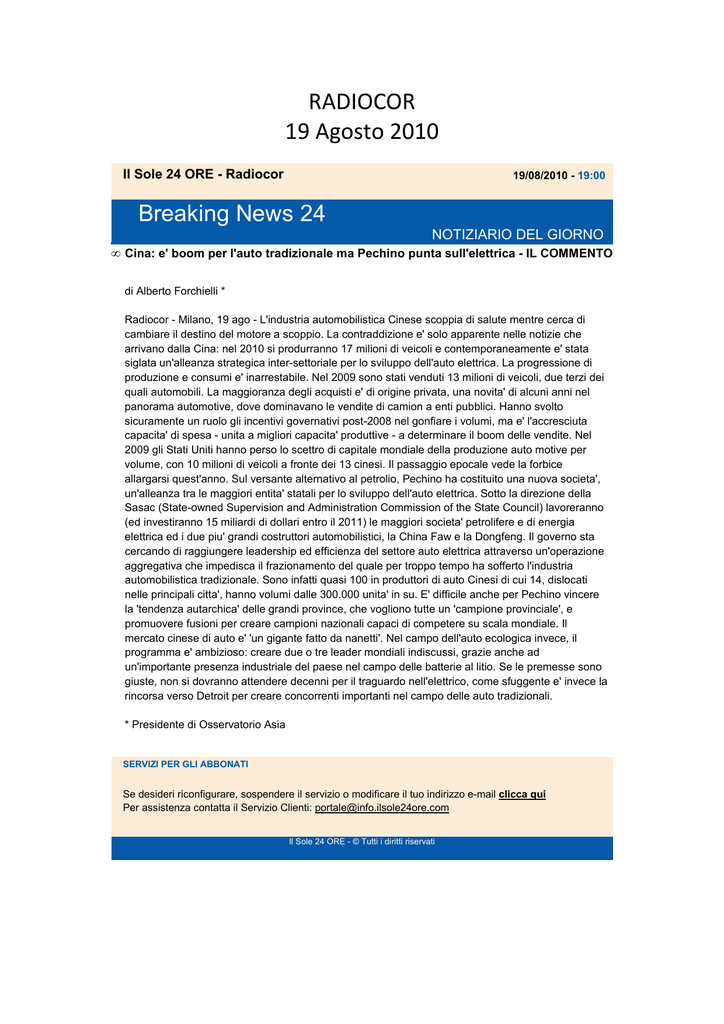 RADIOCOR
19 Agosto 2010

Il Sole 24 ORE - Radiocor

19/08/2010 - 19:00

Breaking News 24

NOTIZIARIO DEL GIORNO

∞ Cina: e' boom per l'auto tradizionale ma Pechino punta sull'elettrica - IL COMMENTO

di Alberto Forchielli *

Radiocor - Milano, 19 ago - L'industria automobilistica Cinese scoppia di salute mentre cerca di cambiare il destino del motore a scoppio. La contraddizione e' solo apparente nelle notizie che arrivano dalla Cina: nel 2010 si produrranno 17 milioni di veicoli e contemporaneamente e' stata siglata un'alleanza strategica inter-settoriale per lo sviluppo dell'auto elettrica. La progressione di produzione e consumi e' inarrestabile. Nel 2009 sono stati venduti 13 milioni di veicoli, due terzi dei quali automobili. La maggioranza degli acquisti e' di origine privata, una novita' di alcuni anni nel panorama automotive, dove dominavano le vendite di camion a enti pubblici. Hanno svolto sicuramente un ruolo gli incentivi governativi post-2008 nel gonfiare i volumi, ma e' l'accresciuta capacita' di spesa - unita a migliori capacita' produttive - a determinare il boom delle vendite. Nel 2009 gli Stati Uniti hanno perso lo scettro di capitale mondiale della produzione auto motive per volume, con 10 milioni di veicoli a fronte dei 13 cinesi. Il passaggio epocale vede la forbice allargarsi quest'anno. Sul versante alternativo al petrolio, Pechino ha costituito una nuova societa', un'alleanza tra le maggiori entita' statali per lo sviluppo dell'auto elettrica. Sotto la direzione della Sasac (State-owned Supervision and Administration Commission of the State Council) lavoreranno (ed investiranno 15 miliardi di dollari entro il 2011) le maggiori societa' petrolifere e di energia elettrica ed i due piu' grandi costruttori automobilistici, la China Faw e la Dongfeng. Il governo sta cercando di raggiungere leadership ed efficienza del settore auto elettrica attraverso un'operazione aggregativa che impedisca il frazionamento del quale per troppo tempo ha sofferto l'industria automobilistica tradizionale. Sono infatti quasi 100 in produttori di auto Cinesi di cui 14, dislocati nelle principali citta', hanno volumi dalle 300.000 unita' in su. E' difficile anche per Pechino vincere la 'tendenza autarchica' delle grandi province, che vogliono tutte un 'campione provinciale', e promuovere fusioni per creare campioni nazionali capaci di competere su scala mondiale. Il mercato cinese di auto e' 'un gigante fatto da nanetti'. Nel campo dell'auto ecologica invece, il programma e' ambizioso: creare due o tre leader mondiali indiscussi, grazie anche ad un'importante presenza industriale del paese nel campo delle batterie al litio. Se le premesse sono giuste, non si dovranno attendere decenni per il traguardo nell'elettrico, come sfuggente e' invece la rincorsa verso Detroit per creare concorrenti importanti nel campo delle auto tradizionali.

* Presidente di Osservatorio Asia

SERVIZI PER GLI ABBONATI

Se desideri riconfigurare, sospendere il servizio o modificare il tuo indirizzo e-mail clicca qui
Per assistenza contatta il Servizio Clienti: portale@info.ilsole24ore.com

Il Sole 24 ORE - © Tutti i diritti riservati